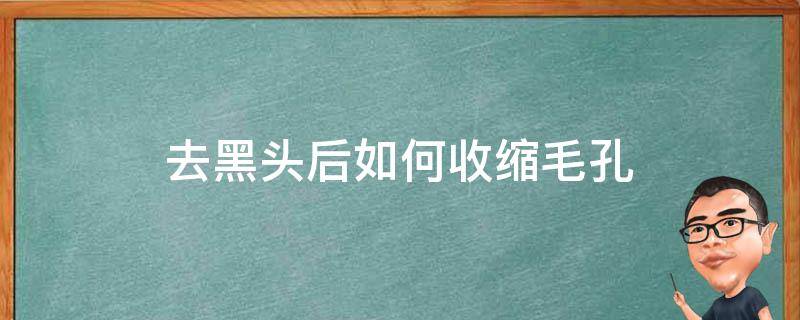 去黑头后如何收缩毛孔